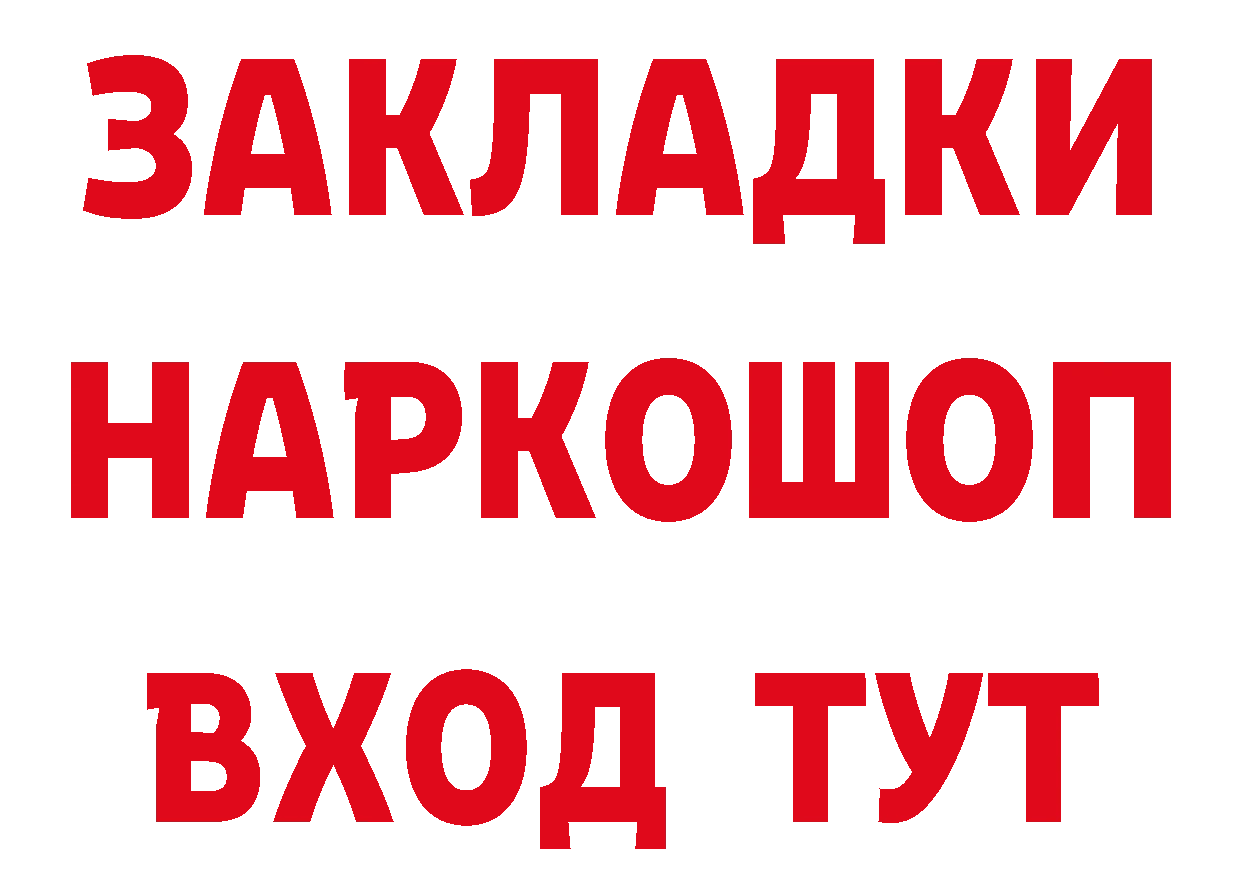 ЗАКЛАДКИ НАРКОШОП ВХОД ТУТ